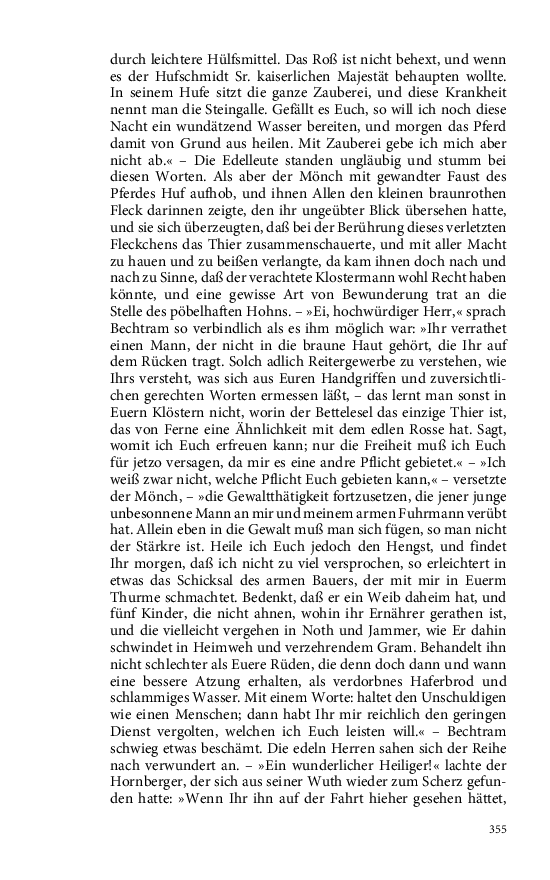 durch leichtere Hülfsmittel. Das Roß ist nicht behext, und wenn es der Hufschmidt Sr. kaiserlichen Majestät behaupten wollte. In seinem Hufe sitzt die ganze Zauberei, und diese Krankheit nennt man die Steingalle. Gefällt es Euch, so will ich noch diese Nacht ein wundätzend Wasser bereiten, und morgen das Pferd damit von Grund aus heilen. Mit Zauberei gebe ich mich aber nicht ab.« – Die Edelleute standen ungläubig und stumm bei diesen Worten. Als aber der Mönch mit gewandter Faust des Pferdes Huf aufhob, und ihnen Allen den kleinen braunrothen Fleck darinnen zeigte, den ihr ungeübter Blick übersehen hatte, und sie sich überzeugten, daß bei der Berührung dieses verletzten Fleckchens das Thier zusammenschauerte, und mit aller Macht zu hauen und zu beißen verlangte, da kam ihnen doch nach und nach zu Sinne, daß der verachtete Klostermann wohl Recht haben könnte, und eine gewisse Art von Bewunderung trat an die Stelle des pöbelhaften Hohns. – »Ei, hochwürdiger Herr,« sprach Bechtram so verbindlich als es ihm möglich war: »Ihr verrathet einen Mann, der nicht in die braune Haut gehört, die Ihr auf dem Rücken tragt. Solch adlich Reitergewerbe zu verstehen, wie Ihrs versteht, was sich aus Euren Handgriffen und zuversichtlichen gerechten Worten ermessen läßt, – das lernt man sonst in Euern Klöstern nicht, worin der Bettelesel das einzige Thier ist, das von Ferne eine Ähnlichkeit mit dem edlen Rosse hat. Sagt, womit ich Euch erfreuen kann; nur die Freiheit muß ich Euch für jetzo versagen, da mir es eine andre Pflicht gebietet.« – »Ich weiß zwar nicht, welche Pflicht Euch gebieten kann,« – versetzte der Mönch, – »die Gewaltthätigkeit fortzusetzen, die jener junge unbesonnene Mann an mir und meinem armen Fuhrmann verübt hat. Allein eben in die Gewalt muß man sich fügen, so man nicht der Stärkre ist. Heile ich Euch jedoch den Hengst, und findet Ihr morgen, daß ich nicht zu viel versprochen, so erleichtert in etwas das Schicksal des armen Bauers, der mit mir in Euerm Thurme schmachtet. Bedenkt, daß er ein Weib daheim hat, und fünf Kinder, die nicht ahnen, wohin ihr Ernährer gerathen ist, und die vielleicht vergehen in Noth und Jammer, wie Er dahin schwindet in Heimweh und verzehrendem Gram. Behandelt ihn nicht schlechter als Euere Rüden, die denn doch dann und wann eine bessere Atzung erhalten, als verdorbnes Haferbrod und schlammiges Wasser. Mit einem Worte: haltet den Unschuldigen wie einen Menschen; dann habt Ihr mir reichlich den geringen Dienst vergolten, welchen ich Euch leisten will.« – Bechtram schwieg etwas beschämt. Die edeln Herren sahen sich der Reihe nach verwundert an. – »Ein wunderlicher Heiliger!« lachte der Hornberger, der sich aus seiner Wuth wieder zum Scherz gefunden hatte: »Wenn Ihr ihn auf der Fahrt hieher gesehen hättet,

355